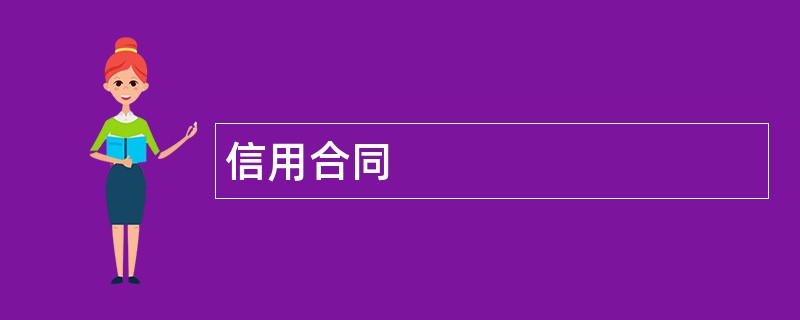 信用合同